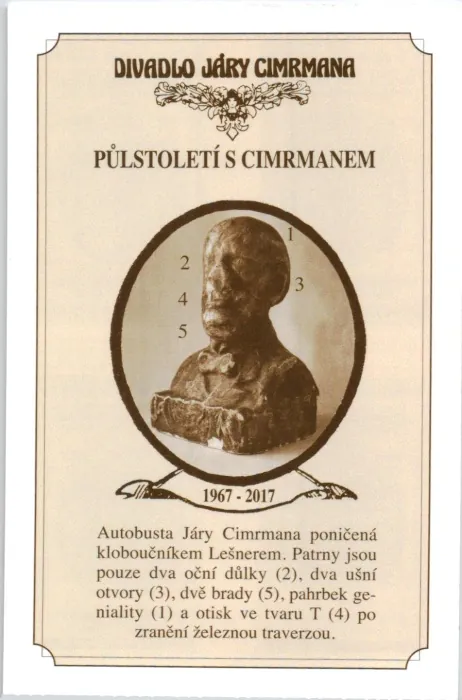 DIVADLO JÁRY CIMRMANA

PŮLSTOLETÍ S CIMRMANEM

1
2
3
4
5

1967 - 2017

Autobusta Járy Cimrmana poničená kloboučníkem Lešnerem. Patrny jsou pouze dva oční důlky (2), dva ušní otvory (3), dvě brady (5), pahrbek geniality (1) a otisk ve tvaru T (4) po zranění železnou traverzou.